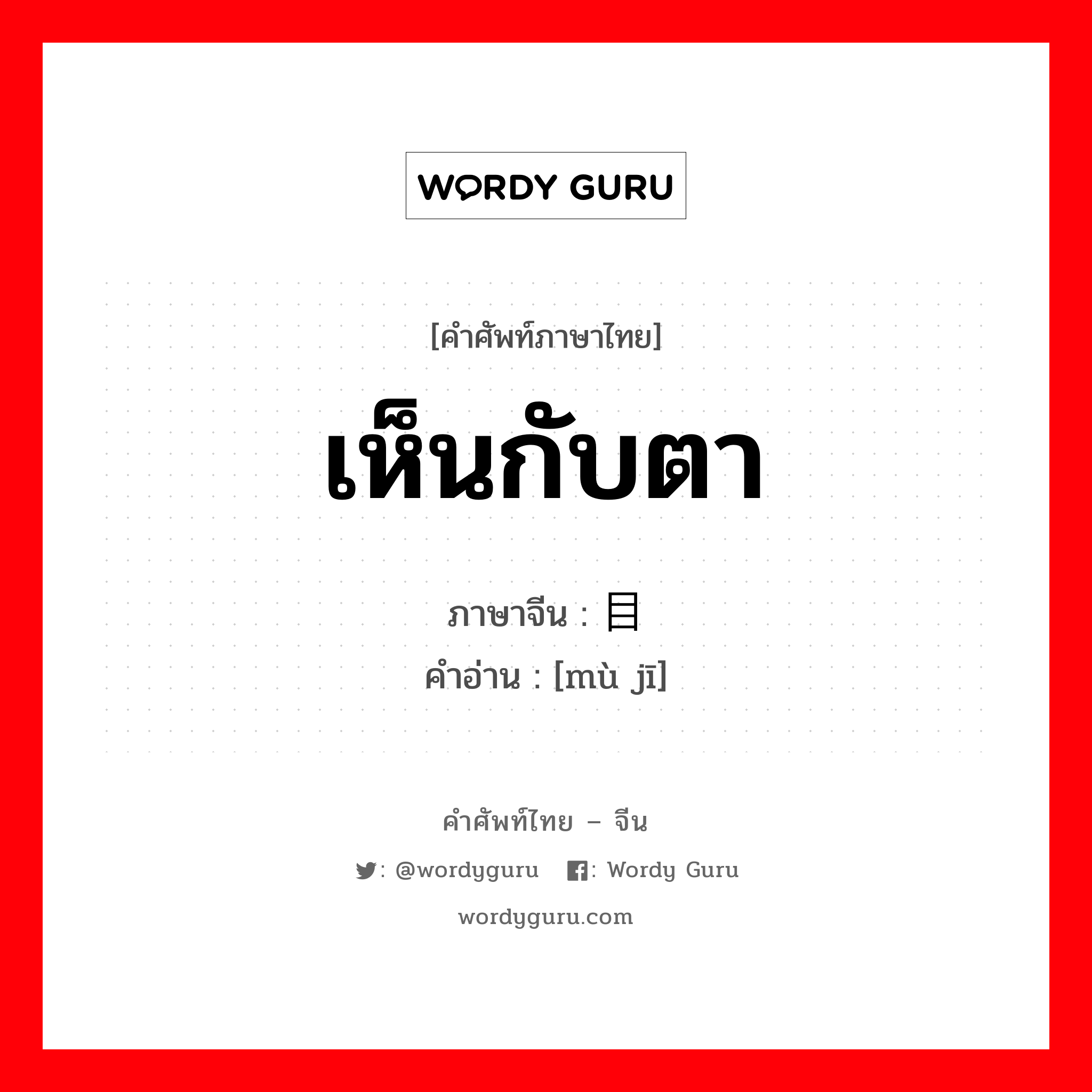 WORDY GURU

[คำศัพท์ภาษาไทย]

เห็นกับตา

ภาษาจีน : 目

คำอ่าน : [mù jī]

คำศัพท์ไทย – จีน

: @wordyguru  : Wordy Guru

wordyguru.com